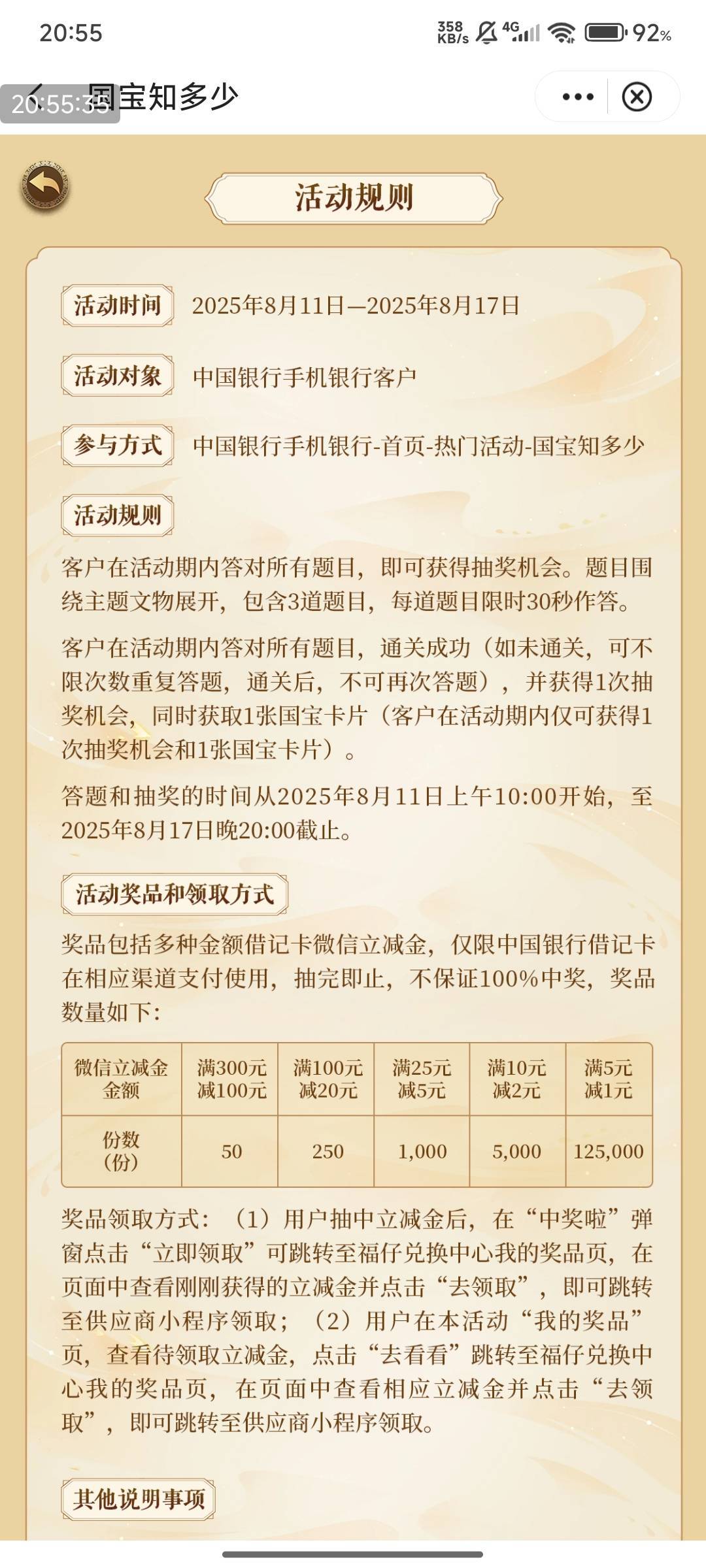 20:55 358 KB/s 4G 92%

20:55:35 国宝知多少

活动规则

活动时间 2025年8月11日—2025年8月17日

活动对象 中国银行手机银行客户

参与方式 中国银行手机银行-首页-热门活动-国宝知多少

活动规则

客户在活动期内答对所有题目，即可获得抽奖机会。题目围绕主题文物展开，包含3道题目，每道题目限时30秒作答。

客户在活动期内答对所有题目，通关成功（如未通关，可不限次数重复答题，通关后，不可再次答题），并获得1次抽奖机会，同时获取1张国宝卡片（客户在活动期内仅可获得1次抽奖机会和1张国宝卡片）。

答题和抽奖的时间从2025年8月11日上午10:00开始，至2025年8月17日晚20:00截止。

活动奖品和领取方式

奖品包括多种金额借记卡微信立减金，仅限中国银行借记卡在相应渠道支付使用，抽完即止，不保证100%中奖，奖品数量如下：

| 微信立减金金额 | 满300元减100元 | 满100元减20元 | 满25元减5元 | 满10元减2元 | 满5元减1元 |
|---|---|---|---|---|---|
| 份数（份） | 50 | 250 | 1,000 | 5,000 | 125,000 |

奖品领取方式：（1）用户抽中立减金后，在“中奖啦”弹窗点击“立即领取”可跳转至福仔兑换中心我的奖品页，在页面中查看刚刚获得的立减金并点击“去领取”，即可跳转至供应商小程序领取；（2）用户在本活动“我的奖品”页，查看待领取立减金，点击“去看看”跳转至福仔兑换中心我的奖品页，在页面中查看相应立减金并点击“去领取”，即可跳转至供应商小程序领取。

其他说明事项